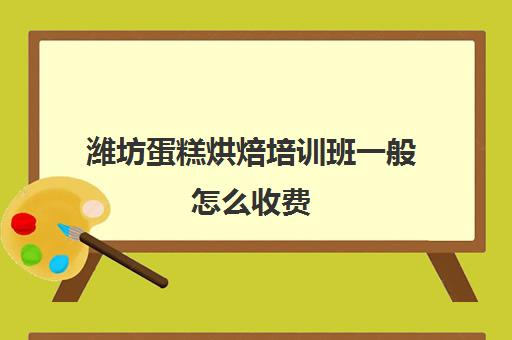 潍坊蛋糕烘焙培训班一般怎么收费